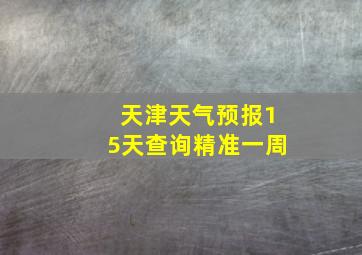 天津天气预报15天查询精准一周